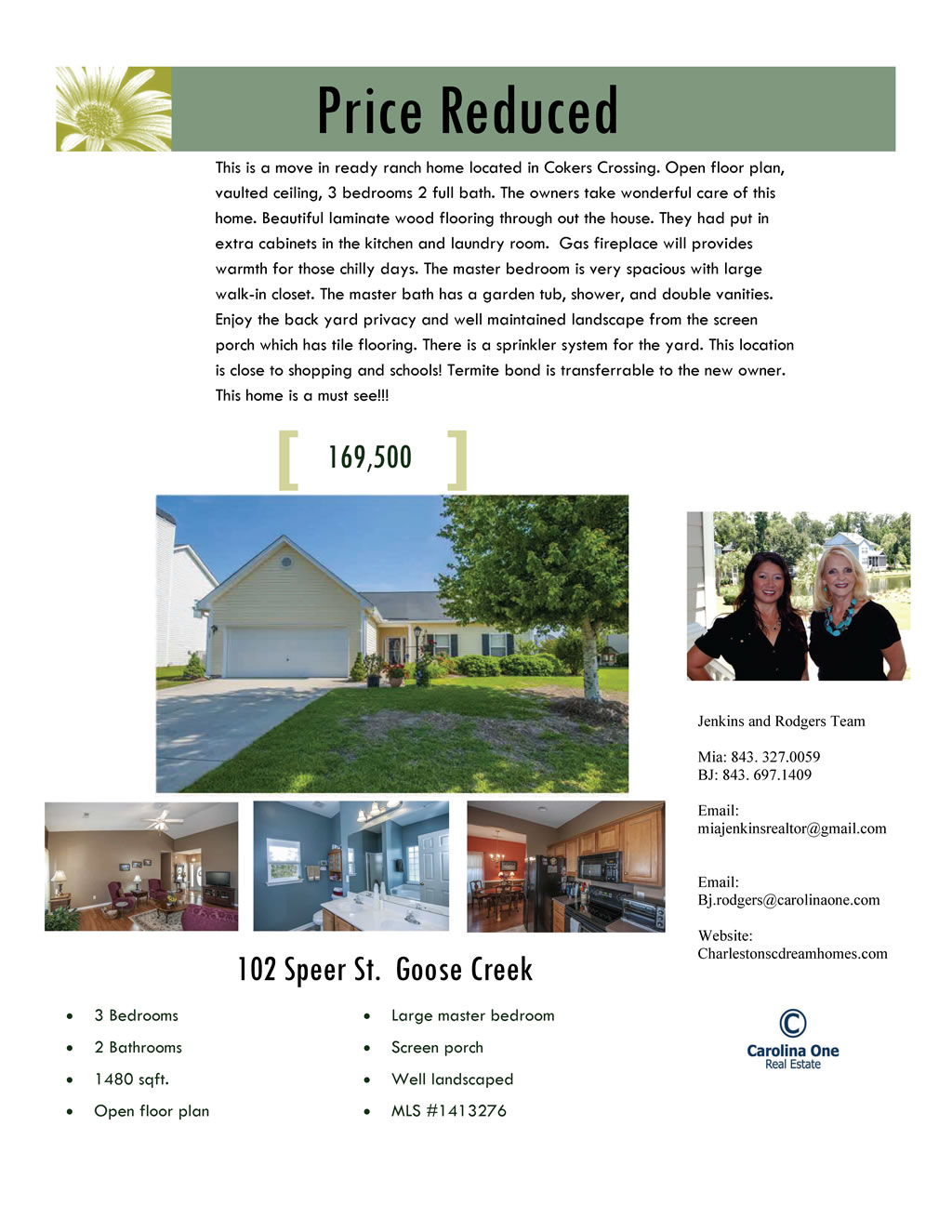 Price Reduced

This is a move in ready ranch home located in Cokers Crossing. Open floor plan, vaulted ceiling, 3 bedrooms 2 full bath. The owners take wonderful care of this home. Beautiful laminate wood flooring through out the house. They had put in extra cabinets in the kitchen and laundry room. Gas fireplace will provides warmth for those chilly days. The master bedroom is very spacious with large walk-in closet. The master bath has a garden tub, shower, and double vanities. Enjoy the back yard privacy and well maintained landscape from the screen porch which has tile flooring. There is a sprinkler system for the yard. This location is close to shopping and schools! Termite bond is transferrable to the new owner. This home is a must see!!!

[ 169,500 ]

Jenkins and Rodgers Team

Mia: 843. 327.0059
BJ: 843. 697.1409

Email:
miajenkinsrealtor@gmail.com

Email:
Bj.rodgers@carolinaone.com

Website:
Charlestonscdreamhomes.com

102 Speer St. Goose Creek

• 3 Bedrooms
• 2 Bathrooms
• 1480 sqft.
• Open floor plan

• Large master bedroom
• Screen porch
• Well landscaped
• MLS #1413276

Carolina One
Real Estate